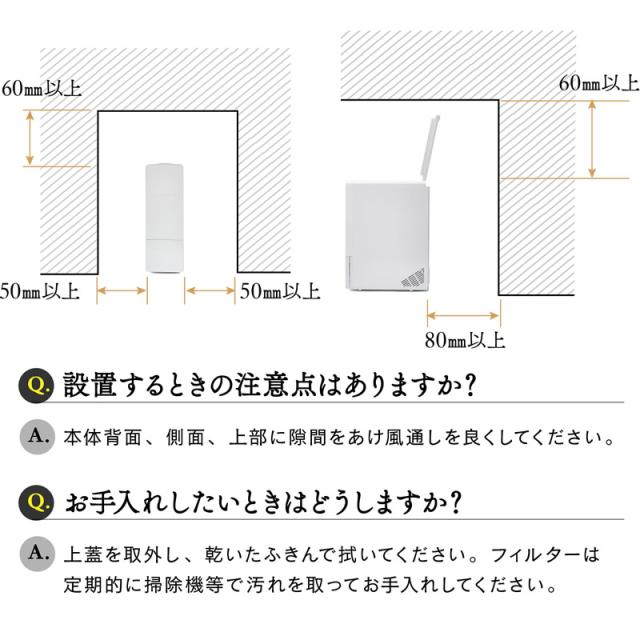 60㎜以上

50㎜以上

50㎜以上

60㎜以上

80㎜以上

Q. 設置するときの注意点はありますか?

A. 本体背面、側面、上部に隙間をあけ風通しを良くしてください。

Q. お手入れしたいときはどうしますか?

A. 上蓋を取外し、乾いたふきんで拭いてください。フィルターは定期的に掃除機等で汚れを取ってお手入れしてください。